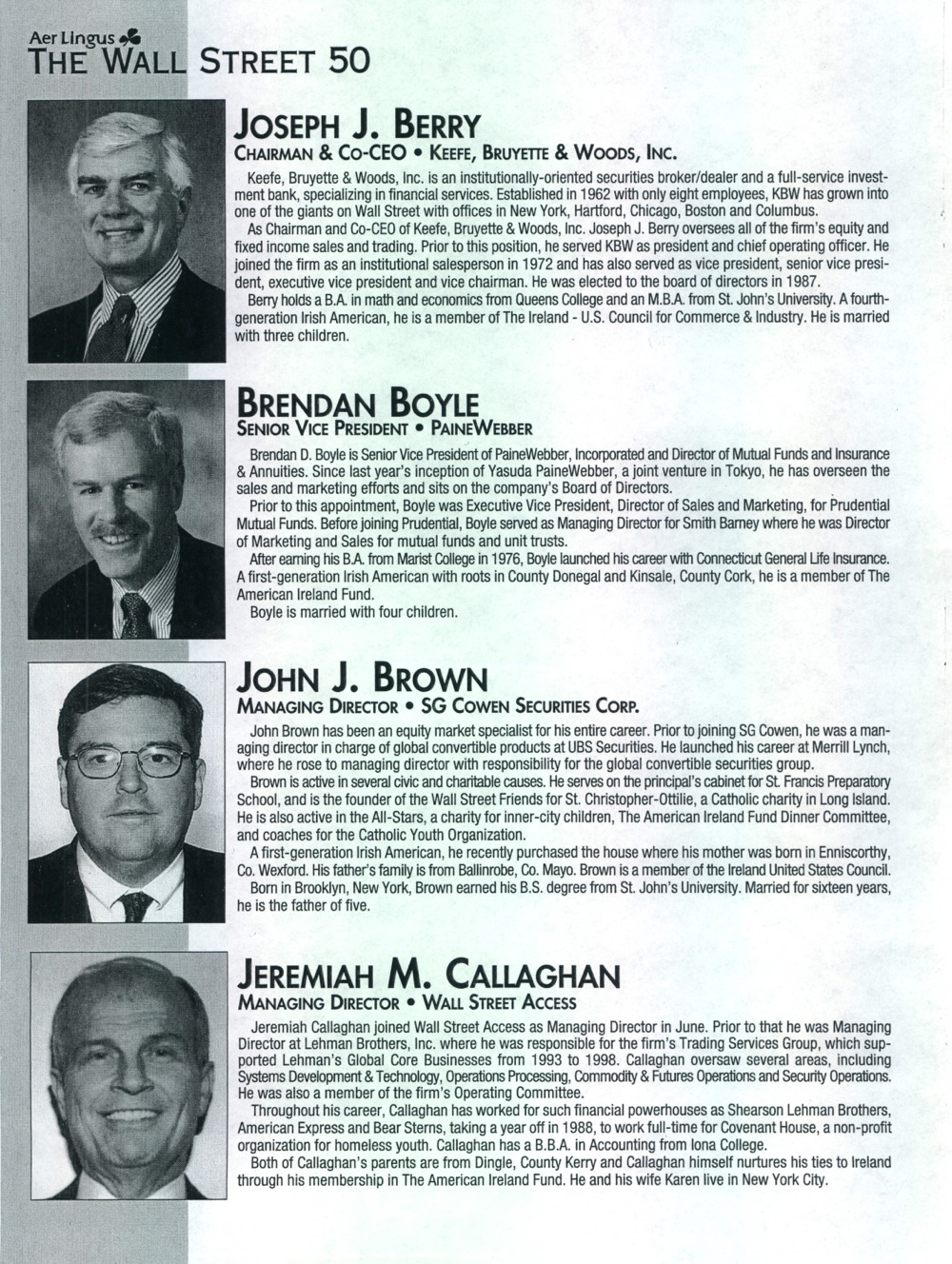 Aer Lingus
THE WALL STREET 50

JOSEPH J. BERRY
CHAIRMAN & CO-CEO • KEEFE, BRUYETTE & WOODS, INC.

Keefe, Bruyette & Woods, Inc. is an institutionally-oriented securities broker/dealer and a full-service investment bank, specializing in financial services. Established in 1962 with only eight employees, KBW has grown into one of the giants on Wall Street with offices in New York, Hartford, Chicago, Boston and Columbus.

As Chairman and Co-CEO of Keefe, Bruyette & Woods, Inc. Joseph J. Berry oversees all of the firm's equity and fixed income sales and trading. Prior to this position, he served KBW as president and chief operating officer. He joined the firm as an institutional salesperson in 1972 and has also served as vice president, senior vice president, executive vice president and vice chairman. He was elected to the board of directors in 1987.

Berry holds a B.A. in math and economics from Queens College and an M.B.A. from St. John's University. A fourth-generation Irish American, he is a member of The Ireland - U.S. Council for Commerce & Industry. He is married with three children.

BRENDAN BOYLE
SENIOR VICE PRESIDENT • PAINEWEBBER

Brendan D. Boyle is Senior Vice President of PaineWebber, Incorporated and Director of Mutual Funds and Insurance & Annuities. Since last year's inception of Yasuda PaineWebber, a joint venture in Tokyo, he has overseen the sales and marketing efforts and sits on the company's Board of Directors.

Prior to this appointment, Boyle was Executive Vice President, Director of Sales and Marketing, for Prudential Mutual Funds. Before joining Prudential, Boyle served as Managing Director for Smith Barney where he was Director of Marketing and Sales for mutual funds and unit trusts.

After earning his B.A. from Marist College in 1976, Boyle launched his career with Connecticut General Life Insurance. A first-generation Irish American with roots in County Donegal and Kinsale, County Cork, he is a member of The American Ireland Fund.

Boyle is married with four children.

JOHN J. BROWN
MANAGING DIRECTOR • SG COWEN SECURITIES CORP.

John Brown has been an equity market specialist for his entire career. Prior to joining SG Cowen, he was a managing director in charge of global convertible products at UBS Securities. He launched his career at Merrill Lynch, where he rose to managing director with responsibility for the global convertible securities group.

Brown is active in several civic and charitable causes. He serves on the principal's cabinet for St. Francis Preparatory School, and is the founder of the Wall Street Friends for St. Christopher-Ottilie, a Catholic charity in Long Island. He is also active in the All-Stars, a charity for inner-city children, The American Ireland Fund Dinner Committee, and coaches for the Catholic Youth Organization.

A first-generation Irish American, he recently purchased the house where his mother was born in Enniscorthy, Co. Wexford. His father's family is from Ballinrobe, Co. Mayo. Brown is a member of the Ireland United States Council.

Born in Brooklyn, New York, Brown earned his B.S. degree from St. John's University. Married for sixteen years, he is the father of five.

JEREMIAH M. CALLAGHAN
MANAGING DIRECTOR • WALL STREET ACCESS

Jeremiah Callaghan joined Wall Street Access as Managing Director in June. Prior to that he was Managing Director at Lehman Brothers, Inc. where he was responsible for the firm's Trading Services Group, which supported Lehman's Global Core Businesses from 1993 to 1998. Callaghan oversaw several areas, including Systems Development & Technology, Operations Processing, Commodity & Futures Operations and Security Operations. He was also a member of the firm's Operating Committee.

Throughout his career, Callaghan has worked for such financial powerhouses as Shearson Lehman Brothers, American Express and Bear Sterns, taking a year off in 1988, to work full-time for Covenant House, a non-profit organization for homeless youth. Callaghan has a B.B.A. in Accounting from Iona College.

Both of Callaghan's parents are from Dingle, County Kerry and Callaghan himself nurtures his ties to Ireland through his membership in The American Ireland Fund. He and his wife Karen live in New York City.